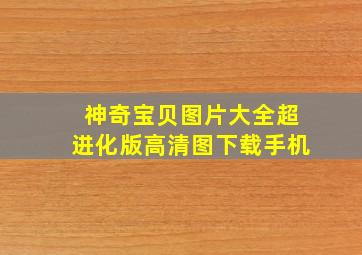 神奇宝贝图片大全超进化版高清图下载手机